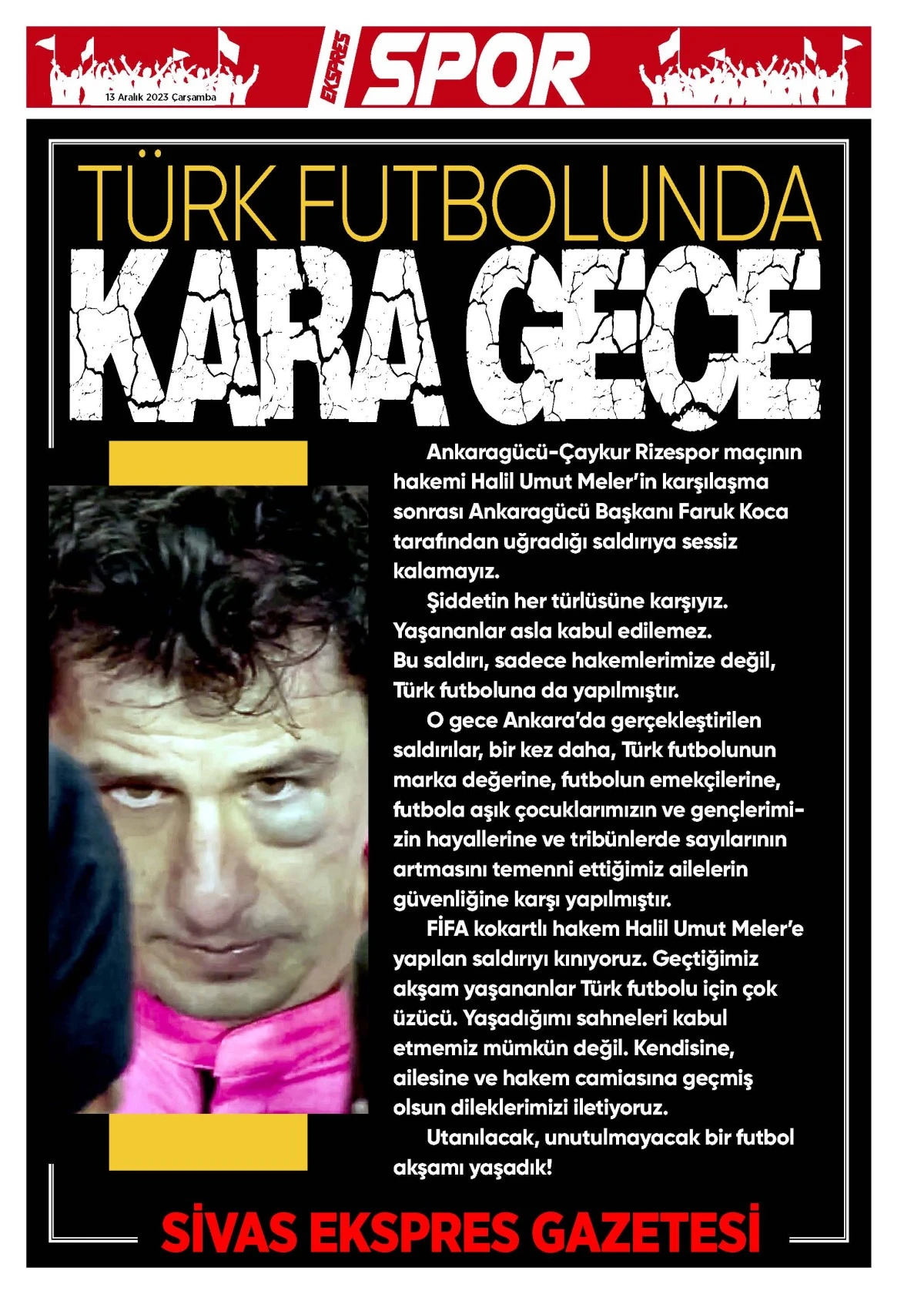 13 Aralık 2023 Çarşamba

EKSPRES SPOR

TÜRK FUTBOLUNDA
KARA GECE

Ankaragücü-Çaykur Rizespor maçının hakemi Halil Umut Meler'in karşılaşma sonrası Ankaragücü Başkanı Faruk Koca tarafından uğradığı saldırıya sessiz kalamayız.

Şiddetin her türlüsüne karşıyız. Yaşananlar asla kabul edilemez. Bu saldırı, sadece hakemlerimize değil, Türk futboluna da yapılmıştır.

O gece Ankara'da gerçekleştirilen saldırılar, bir kez daha, Türk futbolunun marka değerine, futbolun emekçilerine, futbola aşık çocuklarımızın ve gençlerimizin hayallerine ve tribünlerde sayılarının artmasını temenni ettiğimiz ailelerin güvenliğine karşı yapılmıştır.

FİFA kokartlı hakem Halil Umut Meler'e yapılan saldırıyı kınıyoruz. Geçtiğimiz akşam yaşananlar Türk futbolu için çok üzücü. Yaşadığımı sahneleri kabul etmemiz mümkün değil. Kendisine, ailesine ve hakem camiasına geçmiş olsun dileklerimizi iletiyoruz.

Utanılacak, unutulmayacak bir futbol akşamı yaşadık!

SİVAS EKSPRES GAZETESİ